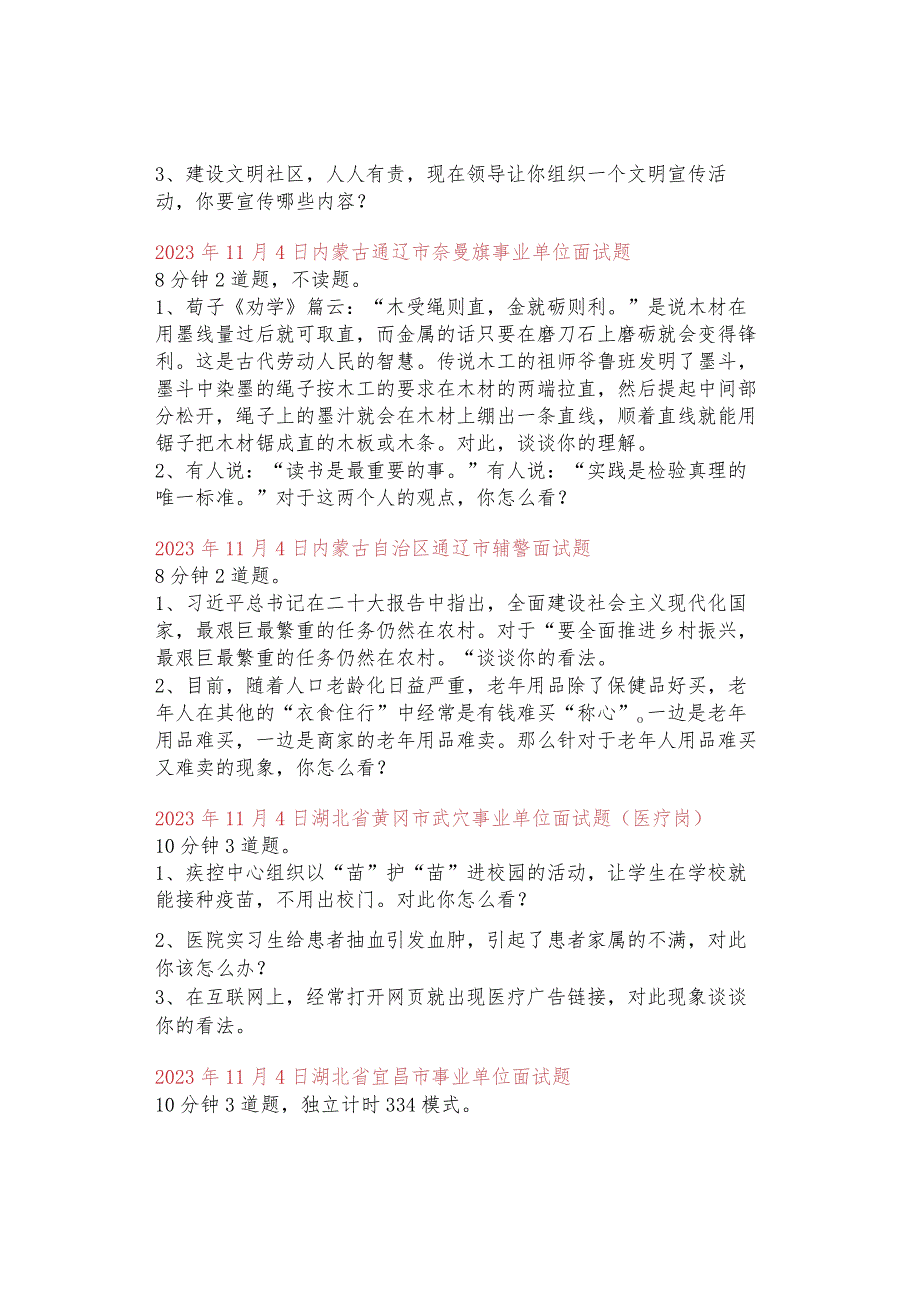 3、建设文明社区，人人有责，现在领导让你组织一个文明宣传活动，你要宣传哪些内容？

2023 年 11 月 4 日内蒙古通辽市奈曼旗事业单位面试题
8 分钟 2 道题，不读题。
1、荀子《劝学》篇云：“木受绳则直，金就砺则利。”是说木材在用墨线量过后就可取直，而金属的话只要在磨刀石上磨砺就会变得锋利。这是古代劳动人民的智慧。传说木工的祖师爷鲁班发明了墨斗，墨斗中染墨的绳子按木工的要求在木材的两端拉直，然后提起中间部分松开，绳子上的墨汁就会在木材上绷出一条直线，顺着直线就能用锯子把木材锯成直的木板或木条。对此，谈谈你的理解。
2、有人说：“读书是最重要的事。”有人说：“实践是检验真理的唯一标准。”对于这两个人的观点，你怎么看？

2023 年 11 月 4 日内蒙古自治区通辽市辅警面试题
8 分钟 2 道题。
1、习近平总书记在二十大报告中指出，全面建设社会主义现代化国家，最艰巨最繁重的任务仍然在农村。对于“要全面推进乡村振兴，最艰巨最繁重的任务仍然在农村。“谈谈你的看法。
2、目前，随着人口老龄化日益严重，老年用品除了保健品好买，老年人在其他的“衣食住行”中经常是有钱难买“称心”。一边是老年用品难买，一边是商家的老年用品难卖。那么针对于老年人用品难买又难卖的现象，你怎么看？

2023 年 11 月 4 日湖北省黄冈市武穴事业单位面试题（医疗岗）
10 分钟 3 道题。
1、疾控中心组织以“苗”护“苗”进校园的活动，让学生在学校就能接种疫苗，不用出校门。对此你怎么看？
2、医院实习生给患者抽血引发血肿，引起了患者家属的不满，对此你该怎么办？
3、在互联网上，经常打开网页就出现医疗广告链接，对此现象谈谈你的看法。

2023 年 11 月 4 日湖北省宜昌市事业单位面试题
10 分钟 3 道题，独立计时 334 模式。